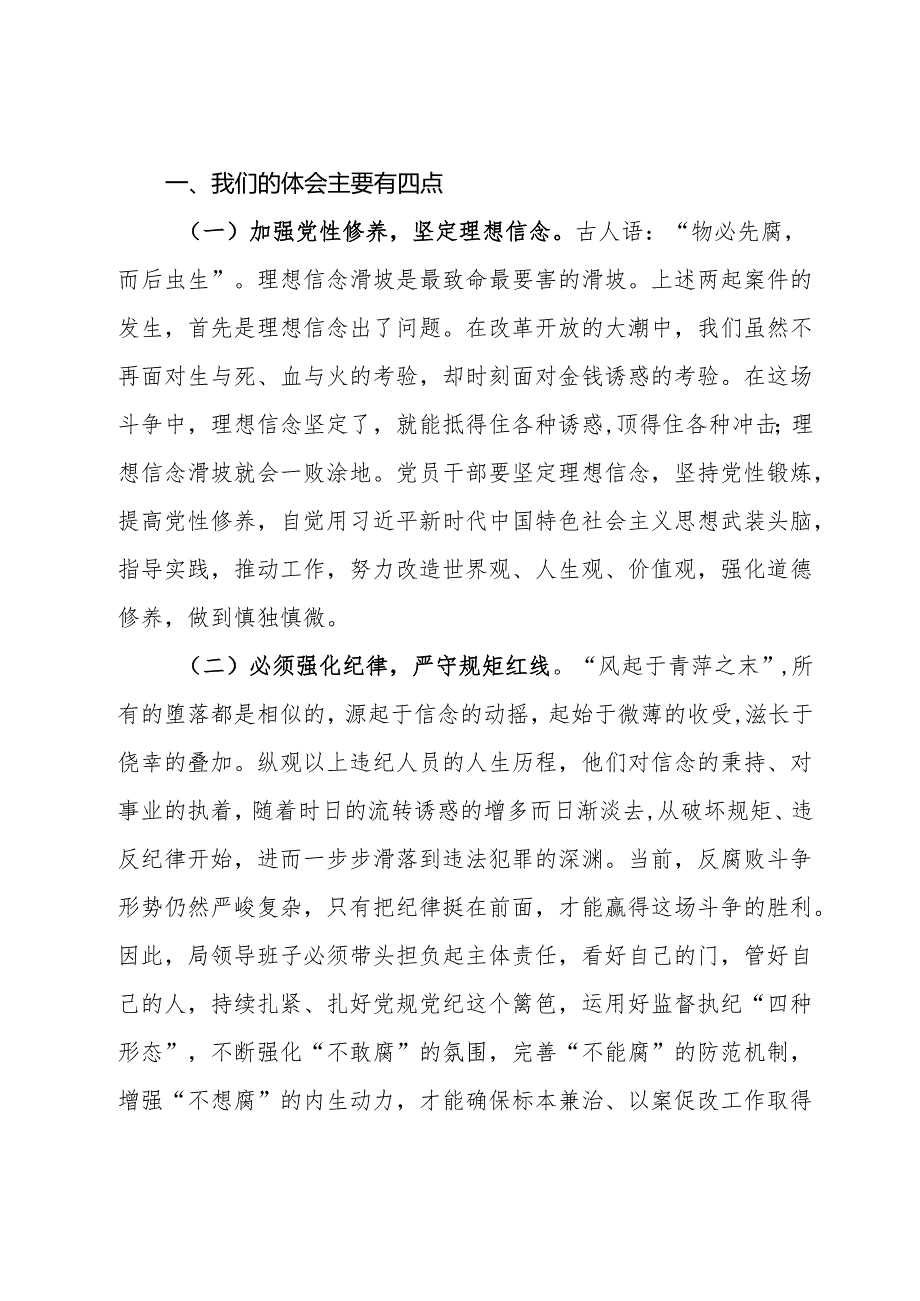 一、我们的体会主要有四点

（一）加强党性修养，坚定理想信念。古人语：“物必先腐，而后虫生”。理想信念滑坡是最致命最要害的滑坡。上述两起案件的发生，首先是理想信念出了问题。在改革开放的大潮中，我们虽然不再面对生与死、血与火的考验，却时刻面对金钱诱惑的考验。在这场斗争中，理想信念坚定了，就能抵得住各种诱惑,顶得住各种冲击;理想信念滑坡就会一败涂地。党员干部要坚定理想信念，坚持党性锻炼，提高党性修养，自觉用习近平新时代中国特色社会主义思想武装头脑，指导实践，推动工作，努力改造世界观、人生观、价值观，强化道德修养，做到慎独慎微。

（二）必须强化纪律，严守规矩红线。“风起于青萍之末”,所有的堕落都是相似的，源起于信念的动摇，起始于微薄的收受,滋长于侥幸的叠加。纵观以上违纪人员的人生历程，他们对信念的秉持、对事业的执着，随着时日的流转诱惑的增多而日渐淡去,从破坏规矩、违反纪律开始，进而一步步滑落到违法犯罪的深渊。当前，反腐败斗争形势仍然严峻复杂，只有把纪律挺在前面，才能赢得这场斗争的胜利。因此，局领导班子必须带头担负起主体责任，看好自己的门，管好自己的人，持续扎紧、扎好党规党纪这个篱笆，运用好监督执纪“四种形态”，不断强化“不敢腐”的氛围，完善“不能腐”的防范机制，增强“不想腐”的内生动力，才能确保标本兼治、以案促改工作取得